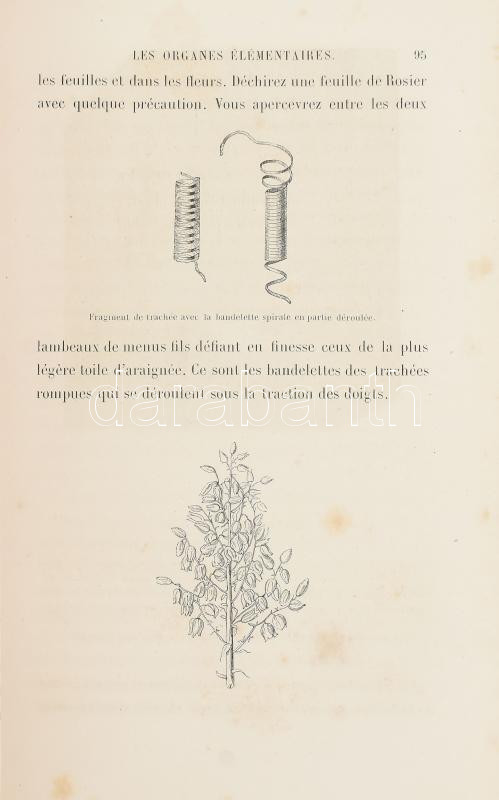 LES ORGANES ÉLÉMENTAIRES. 95

les feuilles et dans les fleurs. Déchirez une feuille de Rosier avec quelque précaution. Vous apercevrez entre les deux

Fragment de trachée avec la bandelette spirale en partie déroulée.

lambeaux de menus fils défiant en finesse ceux de la plus légère toile d'araignée. Ce sont les bandelettes des trachées rompues qui se déroulent sous la traction des doigts.

darabanth